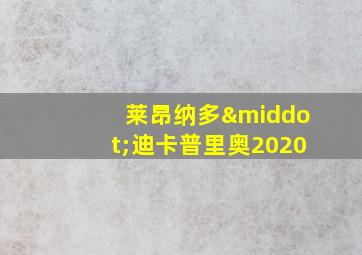 莱昂纳多&middot;迪卡普里奥2020